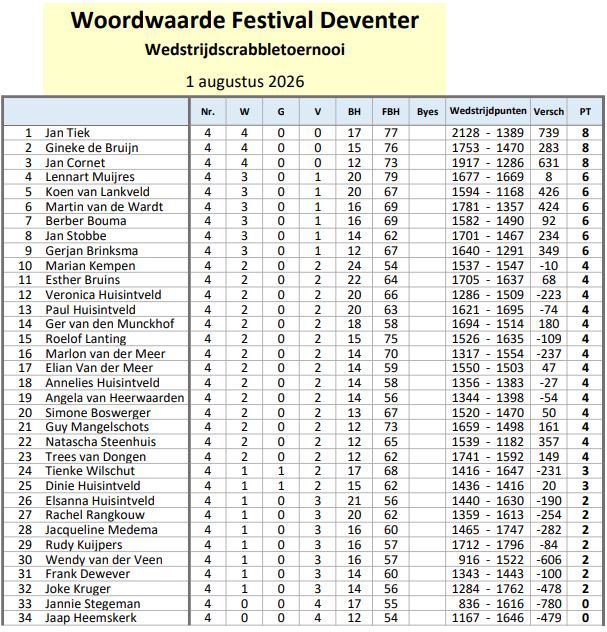 Woordwaarde Festival Deventer

Wedstrijdscrabbletoernooi

1 augustus 2026

| | | Nr. | W | G | V | BH | FBH | Byes | Wedstrijdpunten | Versch | PT |
|---|---|---|---|---|---|---|---|---|---|---|---|
| 1 | Jan Tiek | 4 | 4 | 0 | 0 | 17 | 77 | | 2128 - 1389 | 739 | 8 |
| 2 | Gineke de Bruijn | 4 | 4 | 0 | 0 | 15 | 76 | | 1753 - 1470 | 283 | 8 |
| 3 | Jan Cornet | 4 | 4 | 0 | 0 | 12 | 73 | | 1917 - 1286 | 631 | 8 |
| 4 | Lennart Muijres | 4 | 3 | 0 | 1 | 20 | 79 | | 1677 - 1669 | 8 | 6 |
| 5 | Koen van Lankveld | 4 | 3 | 0 | 1 | 20 | 67 | | 1594 - 1168 | 426 | 6 |
| 6 | Martin van de Wardt | 4 | 3 | 0 | 1 | 16 | 69 | | 1781 - 1357 | 424 | 6 |
| 7 | Berber Bouma | 4 | 3 | 0 | 1 | 16 | 69 | | 1582 - 1490 | 92 | 6 |
| 8 | Jan Stobbe | 4 | 3 | 0 | 1 | 14 | 62 | | 1701 - 1467 | 234 | 6 |
| 9 | Gerjan Brinksma | 4 | 3 | 0 | 1 | 12 | 67 | | 1640 - 1291 | 349 | 6 |
| 10 | Marian Kempen | 4 | 2 | 0 | 2 | 24 | 54 | | 1537 - 1547 | -10 | 4 |
| 11 | Esther Bruins | 4 | 2 | 0 | 2 | 22 | 64 | | 1705 - 1637 | 68 | 4 |
| 12 | Veronica Huisintveld | 4 | 2 | 0 | 2 | 20 | 66 | | 1286 - 1509 | -223 | 4 |
| 13 | Paul Huisintveld | 4 | 2 | 0 | 2 | 20 | 63 | | 1621 - 1695 | -74 | 4 |
| 14 | Ger van den Munckhof | 4 | 2 | 0 | 2 | 18 | 58 | | 1694 - 1514 | 180 | 4 |
| 15 | Roelof Lanting | 4 | 2 | 0 | 2 | 15 | 75 | | 1526 - 1635 | -109 | 4 |
| 16 | Marlon van der Meer | 4 | 2 | 0 | 2 | 14 | 70 | | 1317 - 1554 | -237 | 4 |
| 17 | Elian Van der Meer | 4 | 2 | 0 | 2 | 14 | 59 | | 1550 - 1503 | 47 | 4 |
| 18 | Annelies Huisintveld | 4 | 2 | 0 | 2 | 14 | 58 | | 1356 - 1383 | -27 | 4 |
| 19 | Angela van Heerwaarden | 4 | 2 | 0 | 2 | 14 | 56 | | 1344 - 1398 | -54 | 4 |
| 20 | Simone Boswerger | 4 | 2 | 0 | 2 | 13 | 67 | | 1520 - 1470 | 50 | 4 |
| 21 | Guy Mangelschots | 4 | 2 | 0 | 2 | 12 | 73 | | 1659 - 1498 | 161 | 4 |
| 22 | Natascha Steenhuis | 4 | 2 | 0 | 2 | 12 | 65 | | 1539 - 1182 | 357 | 4 |
| 23 | Trees van Dongen | 4 | 2 | 0 | 2 | 12 | 62 | | 1741 - 1592 | 149 | 4 |
| 24 | Tienke Wilschut | 4 | 1 | 1 | 2 | 17 | 68 | | 1416 - 1647 | -231 | 3 |
| 25 | Dinie Huisintveld | 4 | 1 | 1 | 2 | 15 | 62 | | 1436 - 1416 | 20 | 3 |
| 26 | Elsanna Huisintveld | 4 | 1 | 0 | 3 | 21 | 56 | | 1440 - 1630 | -190 | 2 |
| 27 | Rachel Rangkouw | 4 | 1 | 0 | 3 | 20 | 62 | | 1359 - 1613 | -254 | 2 |
| 28 | Jacqueline Medema | 4 | 1 | 0 | 3 | 16 | 60 | | 1465 - 1747 | -282 | 2 |
| 29 | Rudy Kuijpers | 4 | 1 | 0 | 3 | 16 | 57 | | 1712 - 1796 | -84 | 2 |
| 30 | Wendy van der Veen | 4 | 1 | 0 | 3 | 16 | 57 | | 916 - 1522 | -606 | 2 |
| 31 | Frank Dewever | 4 | 1 | 0 | 3 | 14 | 60 | | 1343 - 1443 | -100 | 2 |
| 32 | Joke Kruger | 4 | 1 | 0 | 3 | 14 | 56 | | 1284 - 1762 | -478 | 2 |
| 33 | Jannie Stegeman | 4 | 0 | 0 | 4 | 17 | 55 | | 836 - 1616 | -780 | 0 |
| 34 | Jaap Heemskerk | 4 | 0 | 0 | 4 | 12 | 54 | | 1167 - 1646 | -479 | 0 |